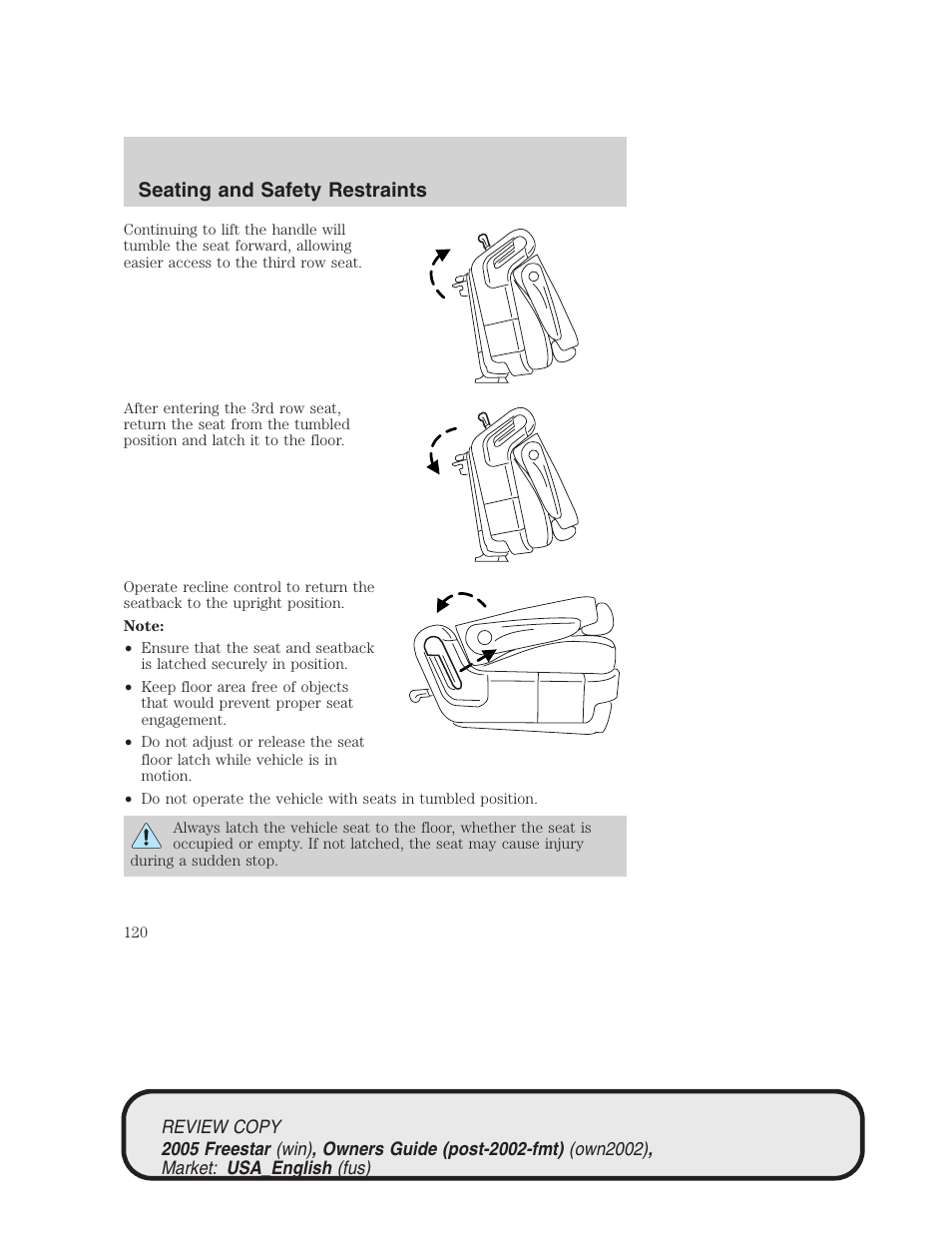 Seating and Safety Restraints

Continuing to lift the handle will tumble the seat forward, allowing easier access to the third row seat.

After entering the 3rd row seat, return the seat from the tumbled position and latch it to the floor.

Operate recline control to return the seatback to the upright position.

Note:

• Ensure that the seat and seatback is latched securely in position.
• Keep floor area free of objects that would prevent proper seat engagement.
• Do not adjust or release the seat floor latch while vehicle is in motion.
• Do not operate the vehicle with seats in tumbled position.

Always latch the vehicle seat to the floor, whether the seat is occupied or empty. If not latched, the seat may cause injury during a sudden stop.

120

REVIEW COPY
2005 Freestar (win), Owners Guide (post-2002-fmt) (own2002), Market: USA_English (fus)